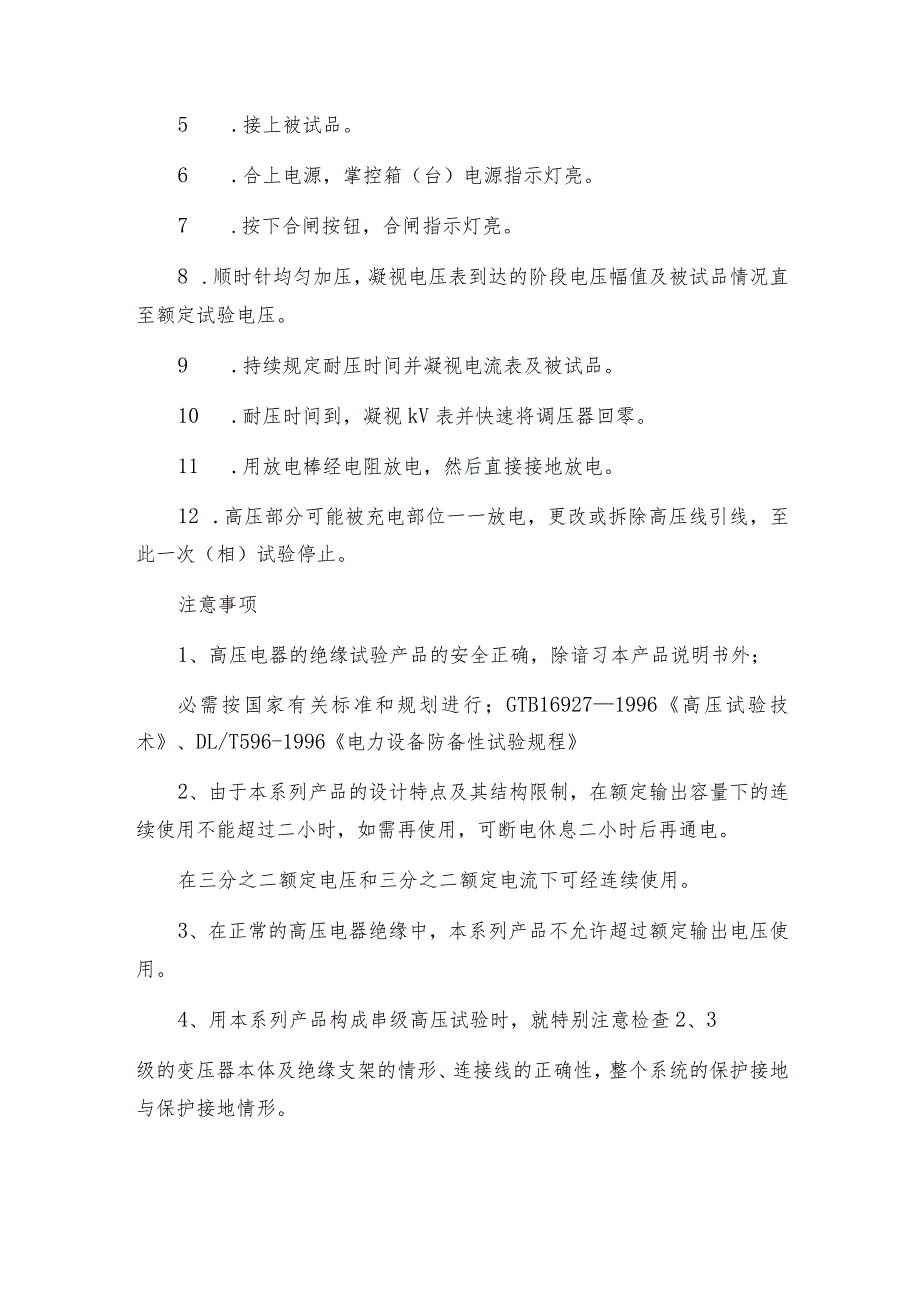 5　.接上被试品。

6　.合上电源，掌控箱（台）电源指示灯亮。

7　.按下合闸按钮，合闸指示灯亮。

8 .顺时针均匀加压，凝视电压表到达的阶段电压幅值及被试品情况直至额定试验电压。

9　.持续规定耐压时间并凝视电流表及被试品。

10　.耐压时间到，凝视kV表并快速将调压器回零。

11　.用放电棒经电阻放电，然后直接接地放电。

12 .高压部分可能被充电部位一一放电，更改或拆除高压线引线，至此一次（相）试验停止。

注意事项

1、高压电器的绝缘试验产品的安全正确，除谙习本产品说明书外；

必需按国家有关标准和规划进行；GTB16927—1996《高压试验技术》、DL/T596-1996《电力设备防备性试验规程》

2、由于本系列产品的设计特点及其结构限制，在额定输出容量下的连续使用不能超过二小时，如需再使用，可断电休息二小时后再通电。

在三分之二额定电压和三分之二额定电流下可经连续使用。

3、在正常的高压电器绝缘中，本系列产品不允许超过额定输出电压使用。

4、用本系列产品构成串级高压试验时，就特别注意检查2、3

级的变压器本体及绝缘支架的情形、连接线的正确性，整个系统的保护接地与保护接地情形。